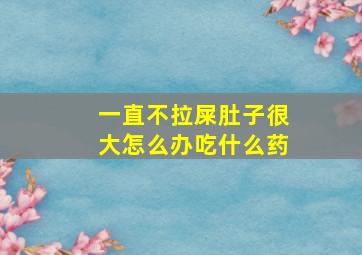 一直不拉屎肚子很大怎么办吃什么药